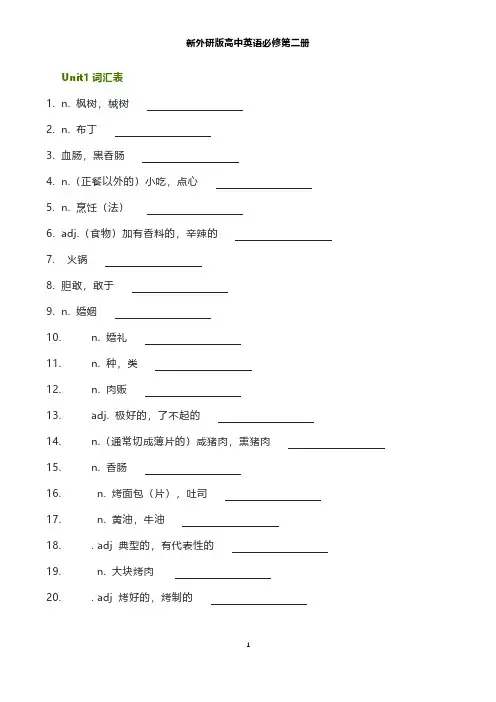 新外研版高中英语必修第二册

Unit1 词汇表

1. n. 枫树，槭树 ________________

2. n. 布丁 ________________

3. 血肠，黑香肠 ________________

4. n.（正餐以外的）小吃，点心 ________________

5. n. 烹饪（法） ________________

6. adj.（食物）加有香料的，辛辣的 ________________

7. 火锅 ________________

8. 胆敢，敢于 ________________

9. n. 婚姻 ________________

10. n. 婚礼 ________________

11. n. 种，类 ________________

12. n. 肉贩 ________________

13. adj. 极好的，了不起的 ________________

14. n.（通常切成薄片的）咸猪肉，熏猪肉 ________________

15. n. 香肠 ________________

16. n. 烤面包（片），吐司 ________________

17. n. 黄油，牛油 ________________

18. . adj 典型的，有代表性的 ________________

19. n. 大块烤肉 ________________

20. . adj 烤好的，烤制的 ________________

1